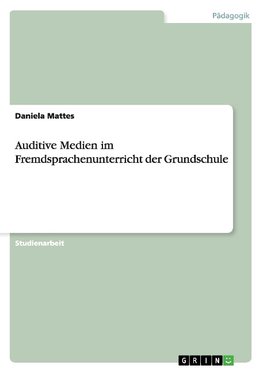 Pädagogik

Daniela Mattes

Auditive Medien im Fremdsprachenunterricht der Grundschule

Studienarbeit

GRIN